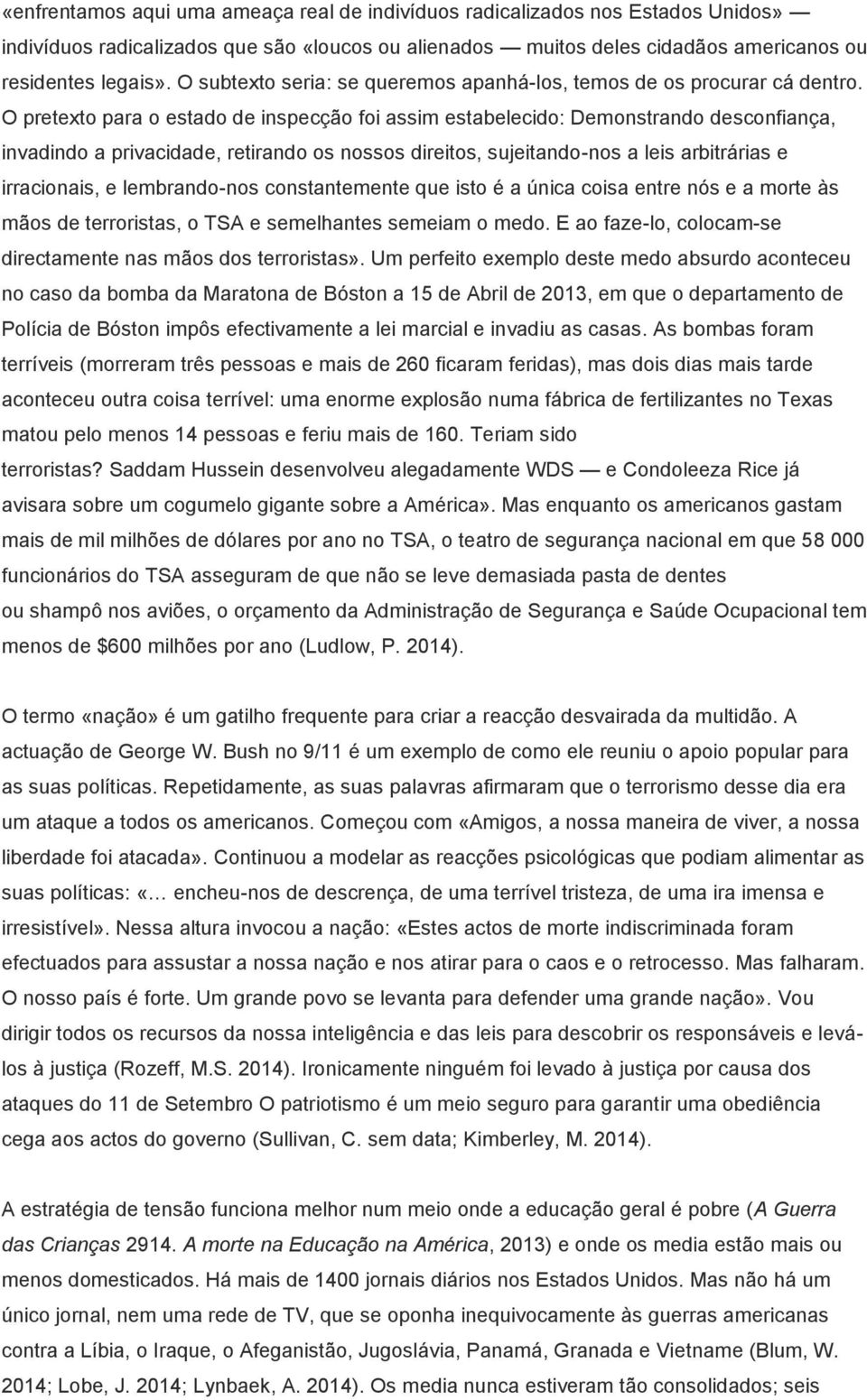 «enfrentamos aqui uma ameaça real de indivíduos radicalizados nos Estados Unidos» — indivíduos radicalizados que são «loucos ou alienados — muitos deles cidadãos americanos ou residentes legais». O subtexto seria: se queremos apanhá-los, temos de os procurar cá dentro. O pretexto para o estado de inspecção foi assim estabelecido: Demonstrando desconfiança, invadindo a privacidade, retirando os nossos direitos, sujeitando-nos a leis arbitrárias e irracionais, e lembrando-nos constantemente que isto é a única coisa entre nós e a morte às mãos de terroristas, o TSA e semelhantes semeiam o medo. E ao faze-lo, colocam-se directamente nas mãos dos terroristas». Um perfeito exemplo deste medo absurdo aconteceu no caso da bomba da Maratona de Bóston a 15 de Abril de 2013, em que o departamento de Polícia de Bóston impôs efectivamente a lei marcial e invadiu as casas. As bombas foram terríveis (morreram três pessoas e mais de 260 ficaram feridas), mas dois dias mais tarde aconteceu outra coisa terrível: uma enorme explosão numa fábrica de fertilizantes no Texas matou pelo menos 14 pessoas e feriu mais de 160. Teriam sido terroristas? Saddam Hussein desenvolveu alegadamente WDS — e Condoleeza Rice já avisara sobre um cogumelo gigante sobre a América». Mas enquanto os americanos gastam mais de mil milhões de dólares por ano no TSA, o teatro de segurança nacional em que 58 000 funcionários do TSA asseguram de que não se leve demasiada pasta de dentes ou shampô nos aviões, o orçamento da Administração de Segurança e Saúde Ocupacional tem menos de $600 milhões por ano (Ludlow, P. 2014).

O termo «nação» é um gatilho frequente para criar a reacção desvairada da multidão. A actuação de George W. Bush no 9/11 é um exemplo de como ele reuniu o apoio popular para as suas políticas. Repetidamente, as suas palavras afirmaram que o terrorismo desse dia era um ataque a todos os americanos. Começou com «Amigos, a nossa maneira de viver, a nossa liberdade foi atacada». Continuou a modelar as reacções psicológicas que podiam alimentar as suas políticas: «… encheu-nos de descrença, de uma terrível tristeza, de uma ira imensa e irresistível». Nessa altura invocou a nação: «Estes actos de morte indiscriminada foram efectuados para assustar a nossa nação e nos atirar para o caos e o retrocesso. Mas falharam. O nosso país é forte. Um grande povo se levanta para defender uma grande nação». Vou dirigir todos os recursos da nossa inteligência e das leis para descobrir os responsáveis e levá-los à justiça (Rozeff, M.S. 2014). Ironicamente ninguém foi levado à justiça por causa dos ataques do 11 de Setembro O patriotismo é um meio seguro para garantir uma obediência cega aos actos do governo (Sullivan, C. sem data; Kimberley, M. 2014).

A estratégia de tensão funciona melhor num meio onde a educação geral é pobre (A Guerra das Crianças 2914. A morte na Educação na América, 2013) e onde os media estão mais ou menos domesticados. Há mais de 1400 jornais diários nos Estados Unidos. Mas não há um único jornal, nem uma rede de TV, que se oponha inequivocamente às guerras americanas contra a Líbia, o Iraque, o Afeganistão, Jugoslávia, Panamá, Granada e Vietname (Blum, W. 2014; Lobe, J. 2014; Lynbaek, A. 2014). Os media nunca estiveram tão consolidados; seis